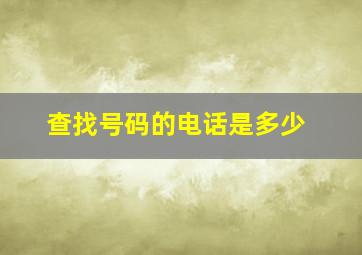 查找号码的电话是多少